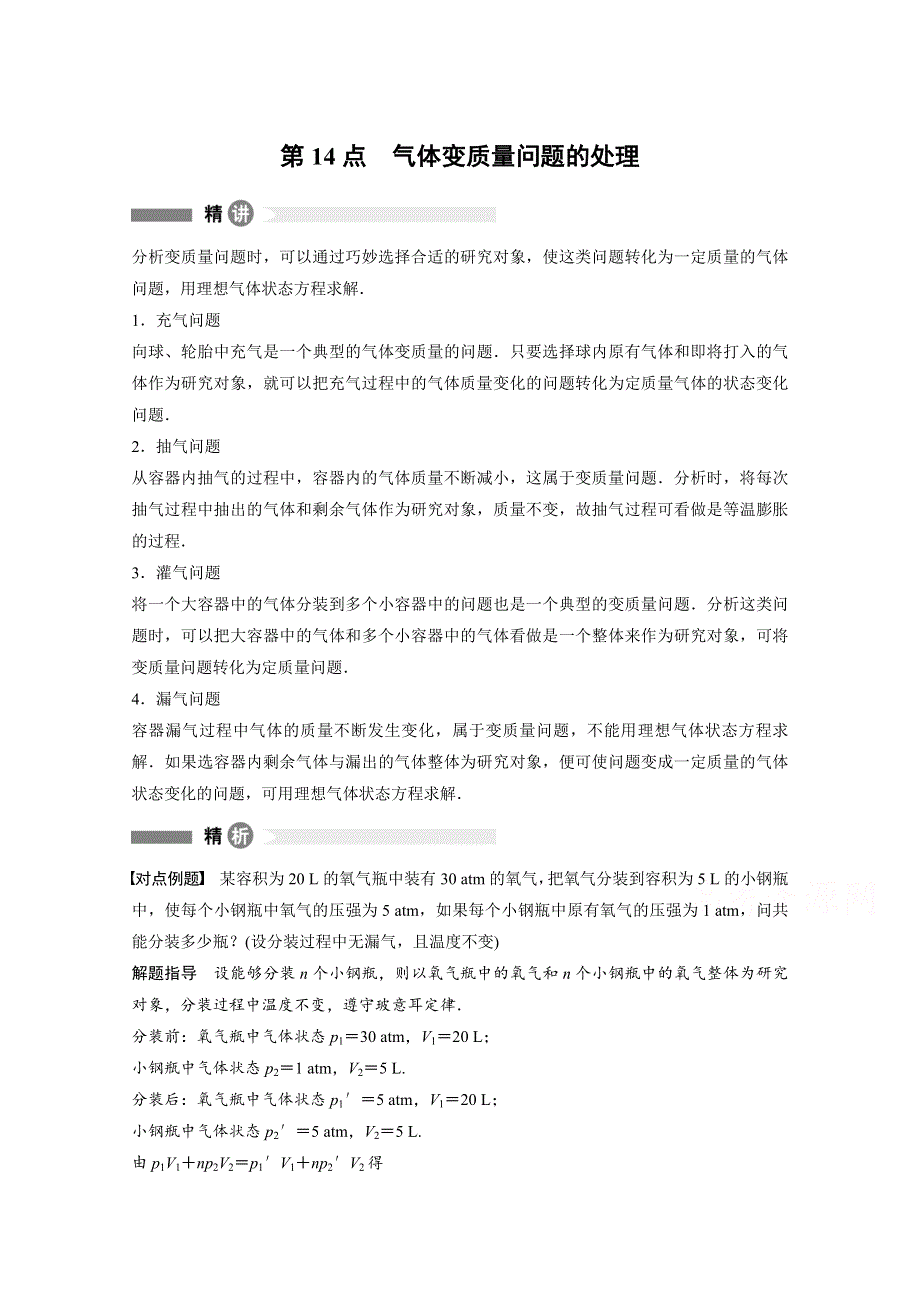 第 14 点　气体变质量问题的处理

精讲

分析变质量问题时，可以通过巧妙选择合适的研究对象，使这类问题转化为一定质量的气体问题，用理想气体状态方程求解．

1．充气问题

向球、轮胎中充气是一个典型的气体变质量的问题．只要选择球内原有气体和即将打入的气体作为研究对象，就可以把充气过程中的气体质量变化的问题转化为定质量气体的状态变化问题．

2．抽气问题

从容器内抽气的过程中，容器内的气体质量不断减小，这属于变质量问题．分析时，将每次抽气过程中抽出的气体和剩余气体作为研究对象，质量不变，故抽气过程可看做是等温膨胀的过程．

3．灌气问题

将一个大容器中的气体分装到多个小容器中的问题也是一个典型的变质量问题．分析这类问题时，可以把大容器中的气体和多个小容器中的气体看做是一个整体来作为研究对象，可将变质量问题转化为定质量问题．

4．漏气问题

容器漏气过程中气体的质量不断发生变化，属于变质量问题，不能用理想气体状态方程求解．如果选容器内剩余气体与漏出的气体整体为研究对象，便可使问题变成一定质量的气体状态变化的问题，可用理想气体状态方程求解．

精析

【对点例题】 某容积为 20 L 的氧气瓶中装有 30 atm 的氧气，把氧气分装到容积为 5 L 的小钢瓶中，使每个小钢瓶中氧气的压强为 5 atm，如果每个小钢瓶中原有氧气的压强为 1 atm，问共能分装多少瓶？(设分装过程中无漏气，且温度不变)

解题指导　设能够分装 $n$ 个小钢瓶，则以氧气瓶中的氧气和 $n$ 个小钢瓶中的氧气整体为研究对象，分装过程中温度不变，遵守玻意耳定律．

分装前：氧气瓶中气体状态 $p_1=30$ atm，$V_1=20$ L；

小钢瓶中气体状态 $p_2=1$ atm，$V_2=5$ L.

分装后：氧气瓶中气体状态 $p_1'=5$ atm，$V_1=20$ L；

小钢瓶中气体状态 $p_2'=5$ atm，$V_2=5$ L.

由 $p_1V_1+np_2V_2=p_1'V_1+np_2'V_2$ 得